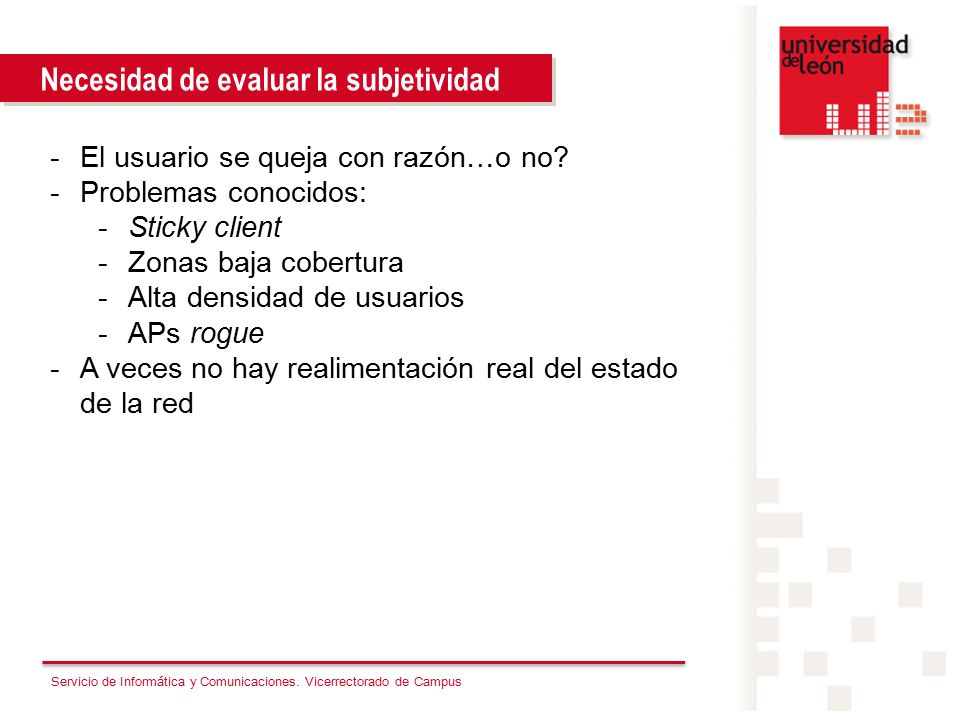 Necesidad de evaluar la subjetividad

universidad de león

- El usuario se queja con razón…o no?
- Problemas conocidos:
  - Sticky client
  - Zonas baja cobertura
  - Alta densidad de usuarios
  - APs rogue
- A veces no hay realimentación real del estado de la red

Servicio de Informática y Comunicaciones. Vicerrectorado de Campus